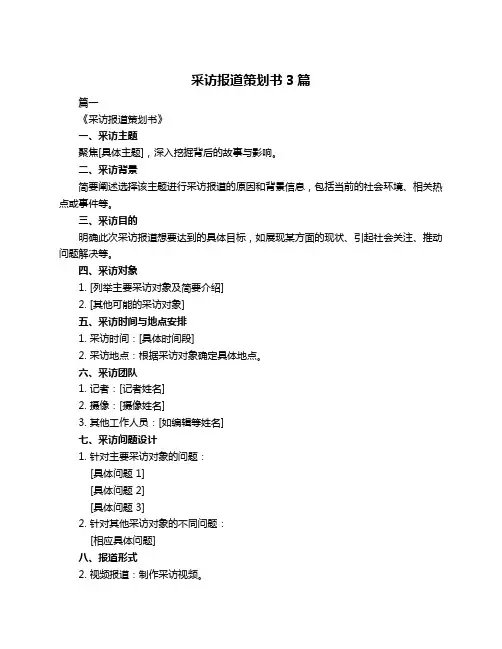 采访报道策划书 3 篇

篇一

《采访报道策划书》

一、采访主题

聚焦[具体主题]，深入挖掘背后的故事与影响。

二、采访背景

简要阐述选择该主题进行采访报道的原因和背景信息，包括当前的社会环境、相关热点或事件等。

三、采访目的

明确此次采访报道想要达到的具体目标，如展现某方面的现状、引起社会关注、推动问题解决等。

四、采访对象

1. [列举主要采访对象及简要介绍]

2. [其他可能的采访对象]

五、采访时间与地点安排

1. 采访时间：[具体时间段]

2. 采访地点：根据采访对象确定具体地点。

六、采访团队

1. 记者：[记者姓名]

2. 摄像：[摄像姓名]

3. 其他工作人员：[如编辑等姓名]

七、采访问题设计

1. 针对主要采访对象的问题：

[具体问题 1]

[具体问题 2]

[具体问题 3]

2. 针对其他采访对象的不同问题：

[相应具体问题]

八、报道形式

2. 视频报道：制作采访视频。